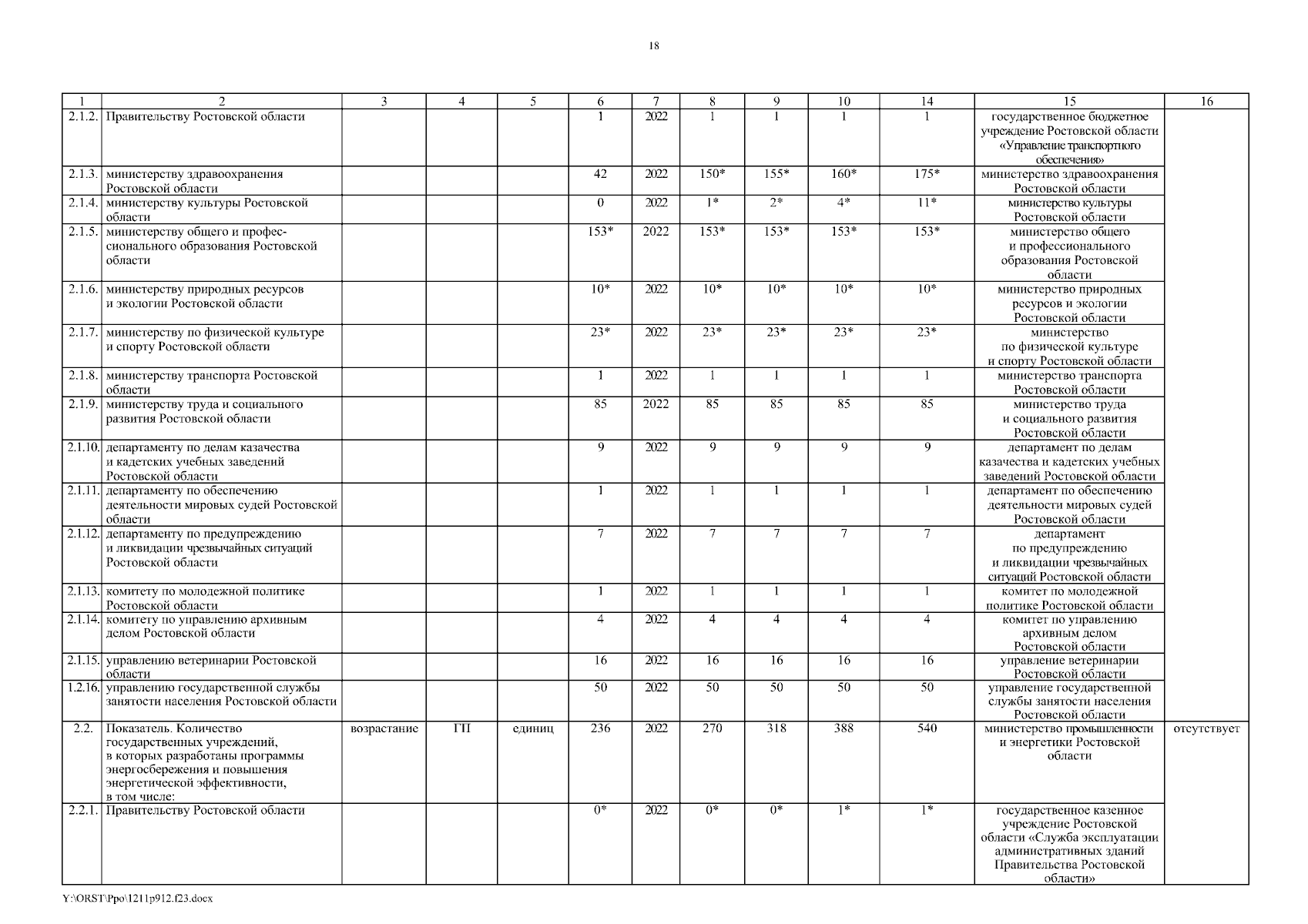 18

| 1 | 2 | 3 | 4 | 5 | 6 | 7 | 8 | 9 | 10 | 14 | 15 | 16 |
|---|---|---|---|---|---|---|---|---|---|---|---|---|
| 2.1.2. | Правительству Ростовской области | | | | 1 | 2022 | 1 | 1 | 1 | 1 | государственное бюджетное учреждение Ростовской области «Управление транспортного обеспечения» | |
| 2.1.3. | министерству здравоохранения Ростовской области | | | | 42 | 2022 | 150* | 155* | 160* | 175* | министерство здравоохранения Ростовской области | |
| 2.1.4. | министерству культуры Ростовской области | | | | 0 | 2022 | 1* | 2* | 4* | 11* | министерство культуры Ростовской области | |
| 2.1.5. | министерству общего и профессионального образования Ростовской области | | | | 153* | 2022 | 153* | 153* | 153* | 153* | министерство общего и профессионального образования Ростовской области | |
| 2.1.6. | министерству природных ресурсов и экологии Ростовской области | | | | 10* | 2022 | 10* | 10* | 10* | 10* | министерство природных ресурсов и экологии Ростовской области | |
| 2.1.7. | министерству по физической культуре и спорту Ростовской области | | | | 23* | 2022 | 23* | 23* | 23* | 23* | министерство по физической культуре и спорту Ростовской области | |
| 2.1.8. | министерству транспорта Ростовской области | | | | 1 | 2022 | 1 | 1 | 1 | 1 | министерство транспорта Ростовской области | |
| 2.1.9. | министерству труда и социального развития Ростовской области | | | | 85 | 2022 | 85 | 85 | 85 | 85 | министерство труда и социального развития Ростовской области | |
| 2.1.10. | департаменту по делам казачества и кадетских учебных заведений Ростовской области | | | | 9 | 2022 | 9 | 9 | 9 | 9 | департамент по делам казачества и кадетских учебных заведений Ростовской области | |
| 2.1.11. | департаменту по обеспечению деятельности мировых судей Ростовской области | | | | 1 | 2022 | 1 | 1 | 1 | 1 | департамент по обеспечению деятельности мировых судей Ростовской области | |
| 2.1.12. | департаменту по предупреждению и ликвидации чрезвычайных ситуаций Ростовской области | | | | 7 | 2022 | 7 | 7 | 7 | 7 | департамент по предупреждению и ликвидации чрезвычайных ситуаций Ростовской области | |
| 2.1.13. | комитету по молодежной политике Ростовской области | | | | 1 | 2022 | 1 | 1 | 1 | 1 | комитет по молодежной политике Ростовской области | |
| 2.1.14. | комитету по управлению архивным делом Ростовской области | | | | 4 | 2022 | 4 | 4 | 4 | 4 | комитет по управлению архивным делом Ростовской области | |
| 2.1.15. | управлению ветеринарии Ростовской области | | | | 16 | 2022 | 16 | 16 | 16 | 16 | управление ветеринарии Ростовской области | |
| 1.2.16. | управлению государственной службы занятости населения Ростовской области | | | | 50 | 2022 | 50 | 50 | 50 | 50 | управление государственной службы занятости населения Ростовской области | |
| 2.2. | Показатель. Количество государственных учреждений, в которых разработаны программы энергосбережения и повышения энергетической эффективности, в том числе: | возрастание | ГП | единиц | 236 | 2022 | 270 | 318 | 388 | 540 | министерство промышленности и энергетики Ростовской области | отсутствует |
| 2.2.1. | Правительству Ростовской области | | | | 0* | 2022 | 0* | 0* | 1* | 1* | государственное казенное учреждение Ростовской области «Служба эксплуатации административных зданий Правительства Ростовской области» | |

Y:\ORST\Ppo\1211p912.f23.docx